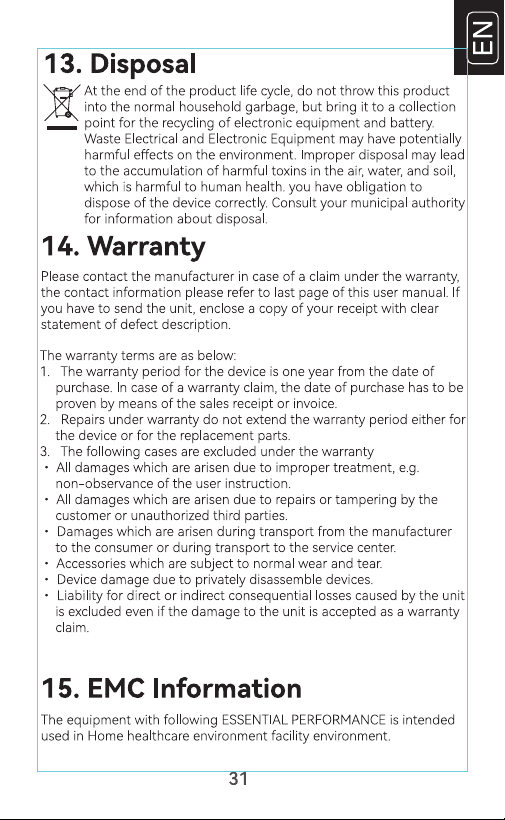 EN

13. Disposal

At the end of the product life cycle, do not throw this product into the normal household garbage, but bring it to a collection point for the recycling of electronic equipment and battery. Waste Electrical and Electronic Equipment may have potentially harmful effects on the environment. Improper disposal may lead to the accumulation of harmful toxins in the air, water, and soil, which is harmful to human health. you have obligation to dispose of the device correctly. Consult your municipal authority for information about disposal.

14. Warranty

Please contact the manufacturer in case of a claim under the warranty, the contact information please refer to last page of this user manual. If you have to send the unit, enclose a copy of your receipt with clear statement of defect description.

The warranty terms are as below:
1. The warranty period for the device is one year from the date of purchase. In case of a warranty claim, the date of purchase has to be proven by means of the sales receipt or invoice.
2. Repairs under warranty do not extend the warranty period either for the device or for the replacement parts.
3. The following cases are excluded under the warranty
• All damages which are arisen due to improper treatment, e.g. non-observance of the user instruction.
• All damages which are arisen due to repairs or tampering by the customer or unauthorized third parties.
• Damages which are arisen during transport from the manufacturer to the consumer or during transport to the service center.
• Accessories which are subject to normal wear and tear.
• Device damage due to privately disassemble devices.
• Liability for direct or indirect consequential losses caused by the unit is excluded even if the damage to the unit is accepted as a warranty claim.

15. EMC Information

The equipment with following ESSENTIAL PERFORMANCE is intended used in Home healthcare environment facility environment.

31